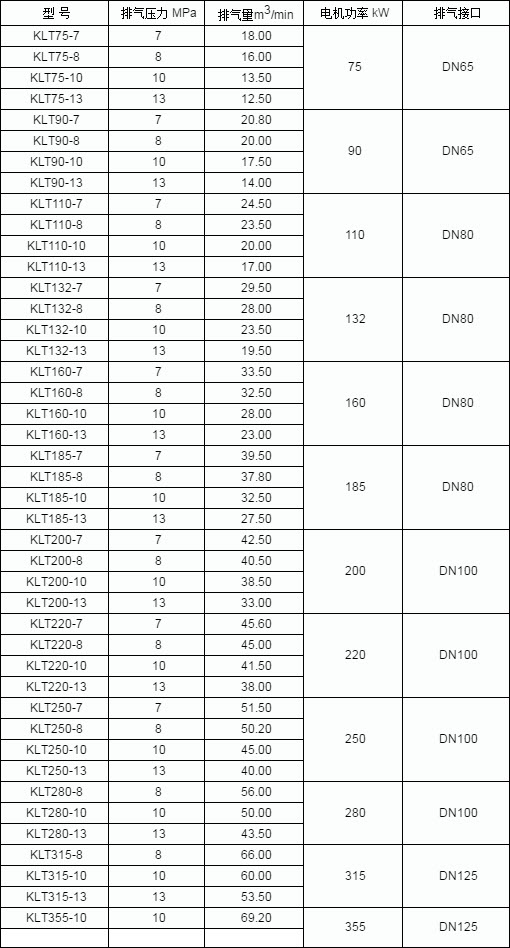 | 型 号 | 排气压力 MPa | 排气量$m^3$/min | 电机功率 kW | 排气接口 |
|---|---|---|---|---|
| KLT75-7 | 7 | 18.00 | 75 | DN65 |
| KLT75-8 | 8 | 16.00 | | |
| KLT75-10 | 10 | 13.50 | | |
| KLT75-13 | 13 | 12.50 | | |
| KLT90-7 | 7 | 20.80 | 90 | DN65 |
| KLT90-8 | 8 | 20.00 | | |
| KLT90-10 | 10 | 17.50 | | |
| KLT90-13 | 13 | 14.00 | | |
| KLT110-7 | 7 | 24.50 | 110 | DN80 |
| KLT110-8 | 8 | 23.50 | | |
| KLT110-10 | 10 | 20.00 | | |
| KLT110-13 | 13 | 17.00 | | |
| KLT132-7 | 7 | 29.50 | 132 | DN80 |
| KLT132-8 | 8 | 28.00 | | |
| KLT132-10 | 10 | 23.50 | | |
| KLT132-13 | 13 | 19.50 | | |
| KLT160-7 | 7 | 33.50 | 160 | DN80 |
| KLT160-8 | 8 | 32.50 | | |
| KLT160-10 | 10 | 28.00 | | |
| KLT160-13 | 13 | 23.00 | | |
| KLT185-7 | 7 | 39.50 | 185 | DN80 |
| KLT185-8 | 8 | 37.80 | | |
| KLT185-10 | 10 | 32.50 | | |
| KLT185-13 | 13 | 27.50 | | |
| KLT200-7 | 7 | 42.50 | 200 | DN100 |
| KLT200-8 | 8 | 40.50 | | |
| KLT200-10 | 10 | 38.50 | | |
| KLT200-13 | 13 | 33.00 | | |
| KLT220-7 | 7 | 45.60 | 220 | DN100 |
| KLT220-8 | 8 | 45.00 | | |
| KLT220-10 | 10 | 41.50 | | |
| KLT220-13 | 13 | 38.00 | | |
| KLT250-7 | 7 | 51.50 | 250 | DN100 |
| KLT250-8 | 8 | 50.20 | | |
| KLT250-10 | 10 | 45.00 | | |
| KLT250-13 | 13 | 40.00 | | |
| KLT280-8 | 8 | 56.00 | 280 | DN100 |
| KLT280-10 | 10 | 50.00 | | |
| KLT280-13 | 13 | 43.50 | | |
| KLT315-8 | 8 | 66.00 | 315 | DN125 |
| KLT315-10 | 10 | 60.00 | | |
| KLT315-13 | 13 | 53.50 | | |
| KLT355-10 | 10 | 69.20 | 355 | DN125 |
| | | | | |